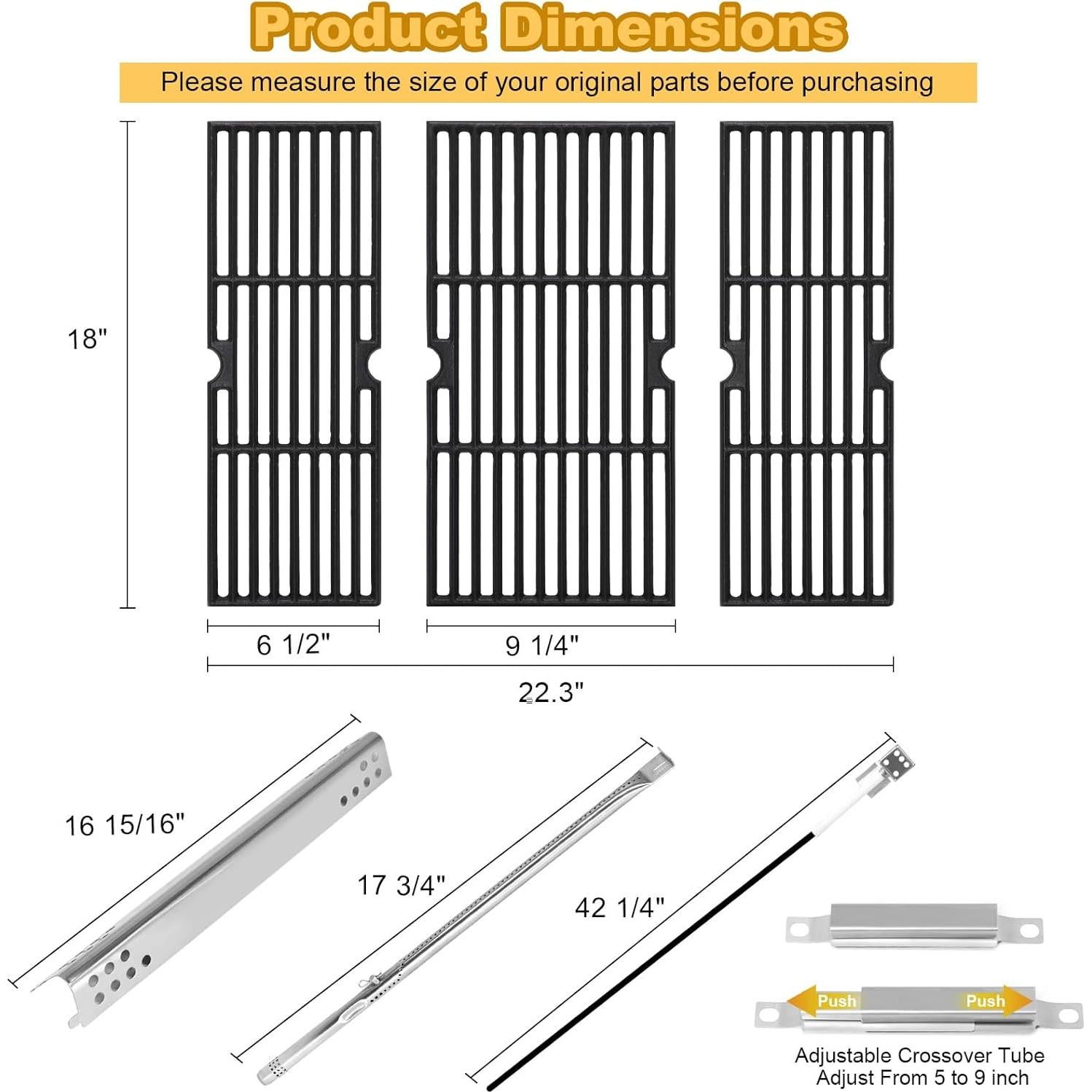 Product Dimensions

Please measure the size of your original parts before purchasing

18"

6 1/2"

9 1/4"

22.3"

16 15/16"

17 3/4"

42 1/4"

Push

Push

Adjustable Crossover Tube
Adjust From 5 to 9 inch